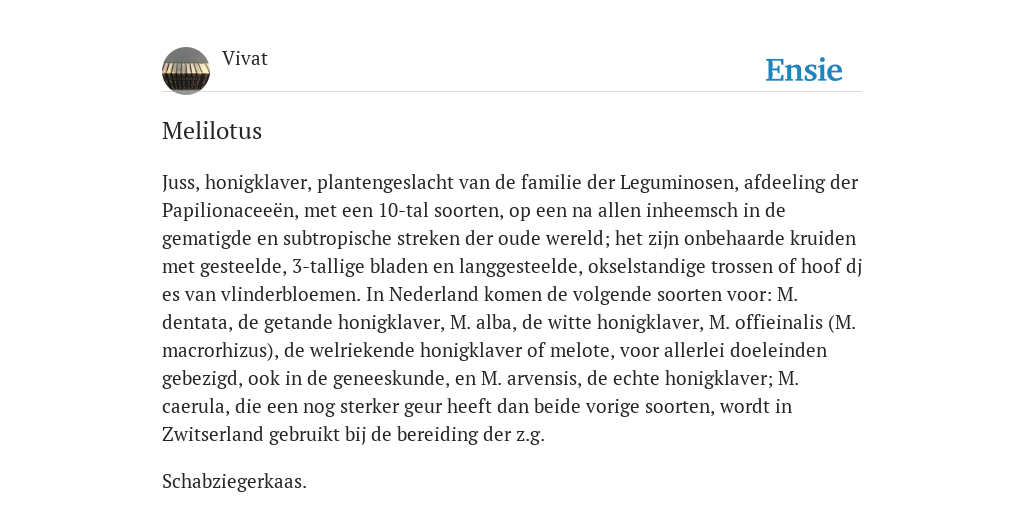 Vivat

Ensie

Melilotus

Juss, honigklaver, plantengeslacht van de familie der Leguminosen, afdeeling der Papilionaceeën, met een 10-tal soorten, op een na allen inheemsch in de gematigde en subtropische streken der oude wereld; het zijn onbehaarde kruiden met gesteelde, 3-tallige bladen en langgesteelde, okselstandige trossen of hoof dj es van vlinderbloemen. In Nederland komen de volgende soorten voor: M. dentata, de getande honigklaver, M. alba, de witte honigklaver, M. offieinalis (M. macrorhizus), de welriekende honigklaver of melote, voor allerlei doeleinden gebezigd, ook in de geneeskunde, en M. arvensis, de echte honigklaver; M. caerula, die een nog sterker geur heeft dan beide vorige soorten, wordt in Zwitserland gebruikt bij de bereiding der z.g.

Schabziegerkaas.